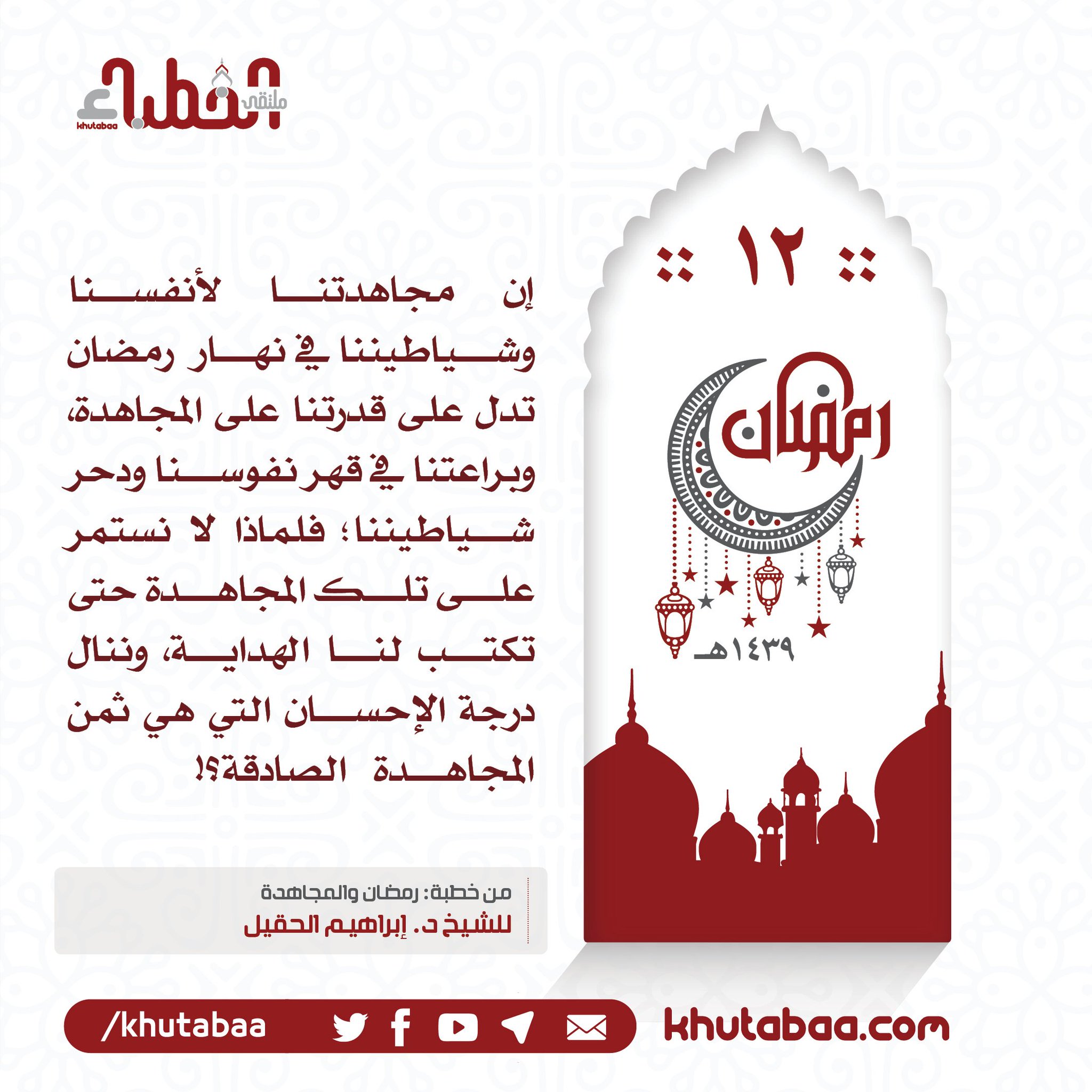 ملتقى الخطباء
khutabaa

١٢

رمضان
١٤٣٩هـ

إن مجاهدتنا لأنفسنا وشياطيننا في نهار رمضان تدل على قدرتنا على المجاهدة، وبراعتنا في قهر نفوسنا ودحر شياطيننا؛ فلماذا لا نستمر على تلك المجاهدة حتى تكتب لنا الهداية، وننال درجة الإحسان التي هي ثمن المجاهدة الصادقة؟!

من خطبة: رمضان والمجاهدة
للشيخ د. إبراهيم الحقيل

/khutabaa
khutabaa.com